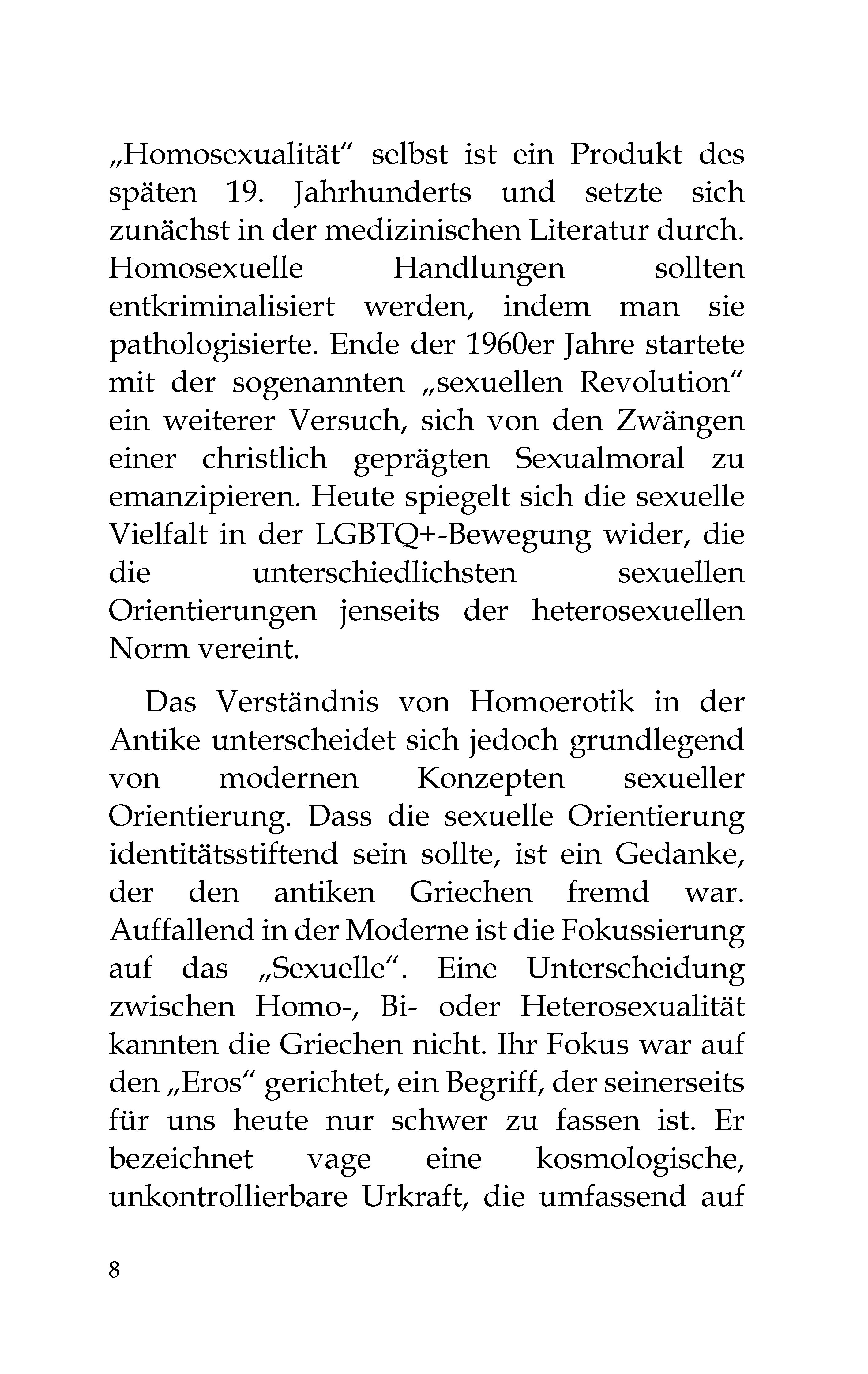 „Homosexualität“ selbst ist ein Produkt des späten 19. Jahrhunderts und setzte sich zunächst in der medizinischen Literatur durch. Homosexuelle Handlungen sollten entkriminalisiert werden, indem man sie pathologisierte. Ende der 1960er Jahre startete mit der sogenannten „sexuellen Revolution“ ein weiterer Versuch, sich von den Zwängen einer christlich geprägten Sexualmoral zu emanzipieren. Heute spiegelt sich die sexuelle Vielfalt in der LGBTQ+-Bewegung wider, die die unterschiedlichsten sexuellen Orientierungen jenseits der heterosexuellen Norm vereint.

Das Verständnis von Homoerotik in der Antike unterscheidet sich jedoch grundlegend von modernen Konzepten sexueller Orientierung. Dass die sexuelle Orientierung identitätsstiftend sein sollte, ist ein Gedanke, der den antiken Griechen fremd war. Auffallend in der Moderne ist die Fokussierung auf das „Sexuelle“. Eine Unterscheidung zwischen Homo-, Bi- oder Heterosexualität kannten die Griechen nicht. Ihr Fokus war auf den „Eros“ gerichtet, ein Begriff, der seinerseits für uns heute nur schwer zu fassen ist. Er bezeichnet vage eine kosmologische, unkontrollierbare Urkraft, die umfassend auf

8